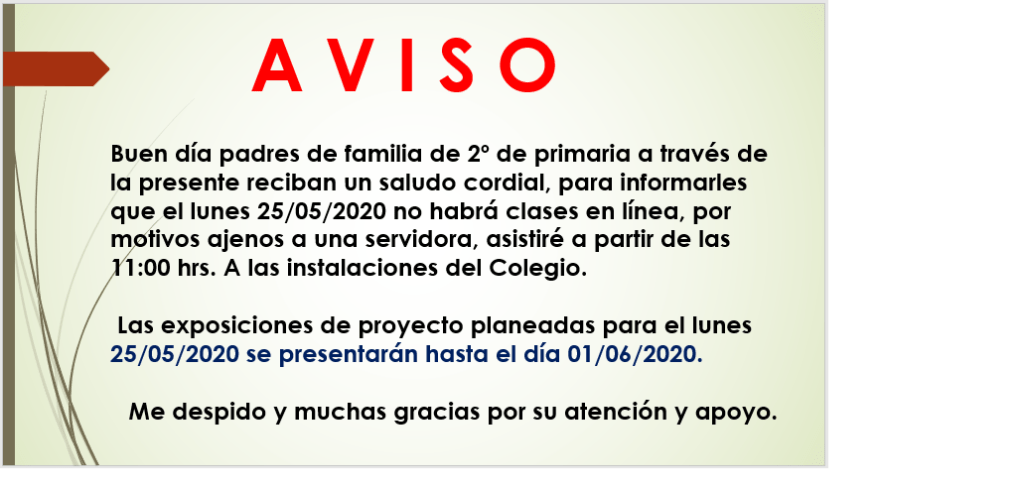 AVISO

Buen día padres de familia de 2° de primaria a través de la presente reciban un saludo cordial, para informarles que el lunes 25/05/2020 no habrá clases en línea, por motivos ajenos a una servidora, asistiré a partir de las 11:00 hrs. A las instalaciones del Colegio.

Las exposiciones de proyecto planeadas para el lunes 25/05/2020 se presentarán hasta el día 01/06/2020.

Me despido y muchas gracias por su atención y apoyo.